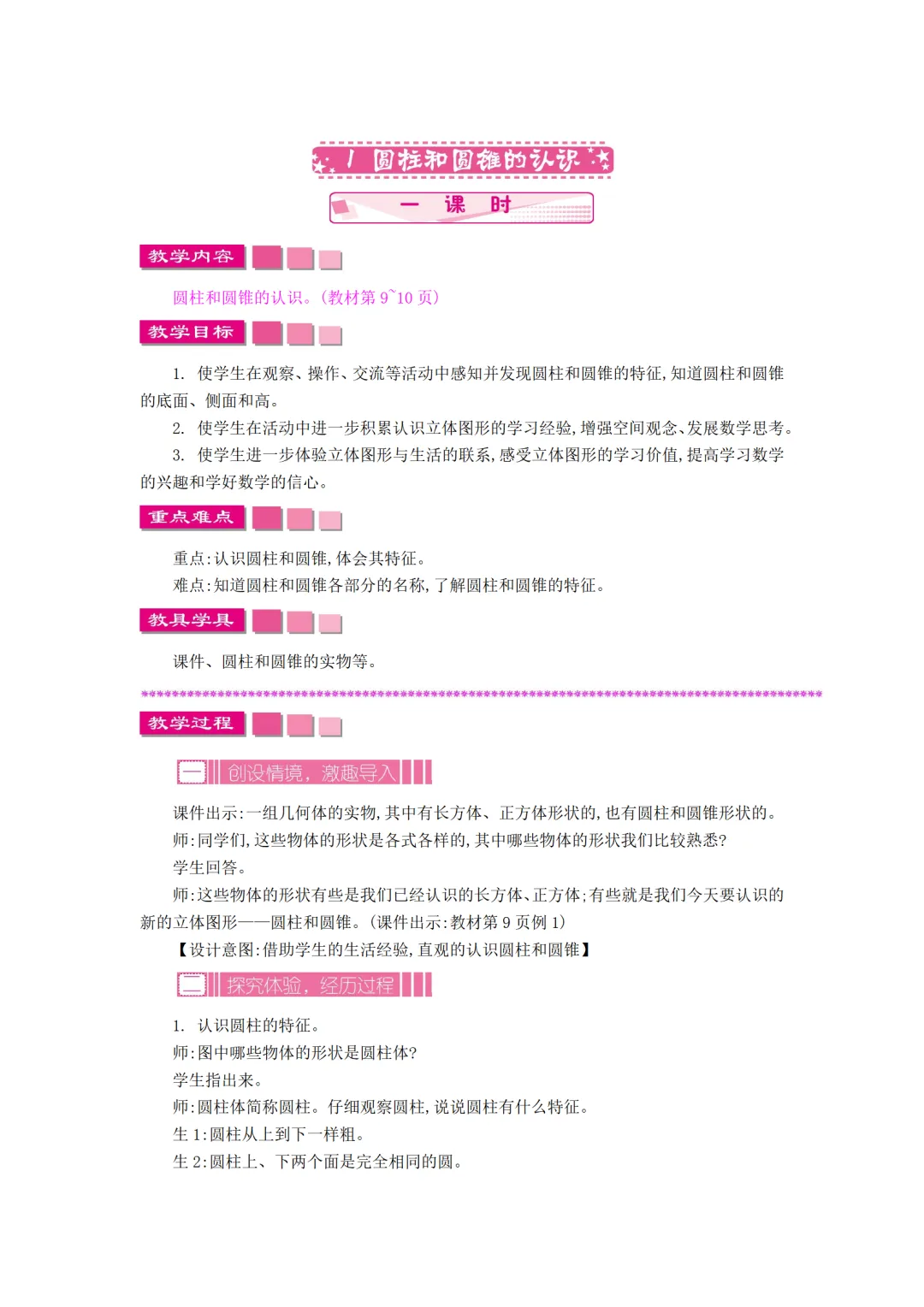 1 圆柱和圆锥的认识

一 课 时

教学内容

圆柱和圆锥的认识。(教材第 9~10 页)

教学目标

1. 使学生在观察、操作、交流等活动中感知并发现圆柱和圆锥的特征,知道圆柱和圆锥的底面、侧面和高。

2. 使学生在活动中进一步积累认识立体图形的学习经验,增强空间观念、发展数学思考。

3. 使学生进一步体验立体图形与生活的联系,感受立体图形的学习价值,提高学习数学的兴趣和学好数学的信心。

重点难点

重点:认识圆柱和圆锥,体会其特征。

难点:知道圆柱和圆锥各部分的名称,了解圆柱和圆锥的特征。

教具学具

课件、圆柱和圆锥的实物等。

教学过程

一 创设情境,激趣导入

课件出示:一组几何体的实物,其中有长方体、正方体形状的,也有圆柱和圆锥形状的。

师:同学们,这些物体的形状是各式各样的,其中哪些物体的形状我们比较熟悉?

学生回答。

师:这些物体的形状有些是我们已经认识的长方体、正方体;有些就是我们今天要认识的新的立体图形——圆柱和圆锥。(课件出示:教材第 9 页例 1)

【设计意图:借助学生的生活经验,直观的认识圆柱和圆锥】

二 探究体验,经历过程

1. 认识圆柱的特征。

师:图中哪些物体的形状是圆柱体?

学生指出来。

师:圆柱体简称圆柱。仔细观察圆柱,说说圆柱有什么特征。

生 1:圆柱从上到下一样粗。

生 2:圆柱上、下两个面是完全相同的圆。